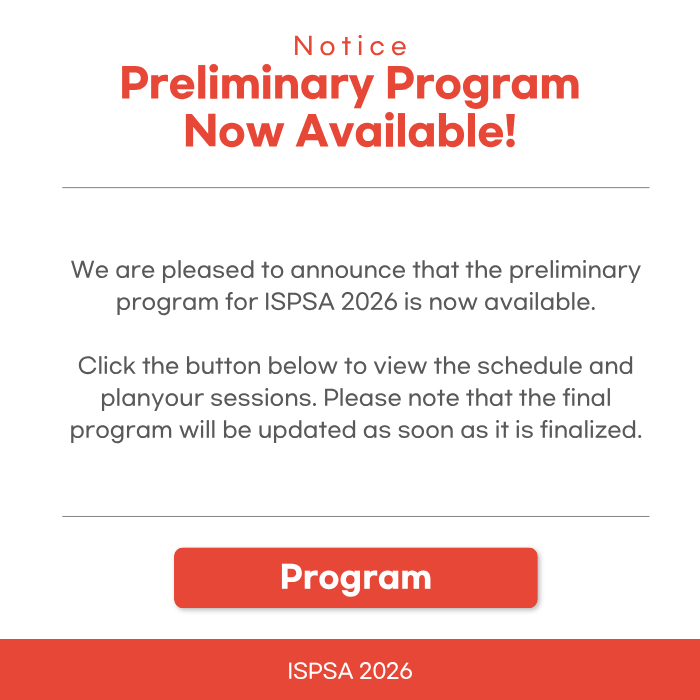 Notice
Preliminary Program Now Available!

We are pleased to announce that the preliminary program for ISPSA 2026 is now available.

Click the button below to view the schedule and planyour sessions. Please note that the final program will be updated as soon as it is finalized.

Program

ISPSA 2026